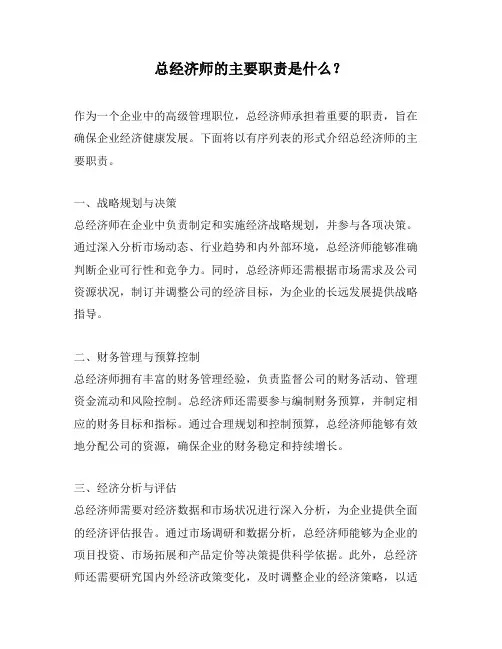 总经济师的主要职责是什么？

作为一个企业中的高级管理职位，总经济师承担着重要的职责，旨在确保企业经济健康发展。下面将以有序列表的形式介绍总经济师的主要职责。

一、战略规划与决策
总经济师在企业中负责制定和实施经济战略规划，并参与各项决策。通过深入分析市场动态、行业趋势和内外部环境，总经济师能够准确判断企业可行性和竞争力。同时，总经济师还需根据市场需求及公司资源状况，制订并调整公司的经济目标，为企业的长远发展提供战略指导。

二、财务管理与预算控制
总经济师拥有丰富的财务管理经验，负责监督公司的财务活动、管理资金流动和风险控制。总经济师还需要参与编制财务预算，并制定相应的财务目标和指标。通过合理规划和控制预算，总经济师能够有效地分配公司的资源，确保企业的财务稳定和持续增长。

三、经济分析与评估
总经济师需要对经济数据和市场状况进行深入分析，为企业提供全面的经济评估报告。通过市场调研和数据分析，总经济师能够为企业的项目投资、市场拓展和产品定价等决策提供科学依据。此外，总经济师还需要研究国内外经济政策变化，及时调整企业的经济策略，以适